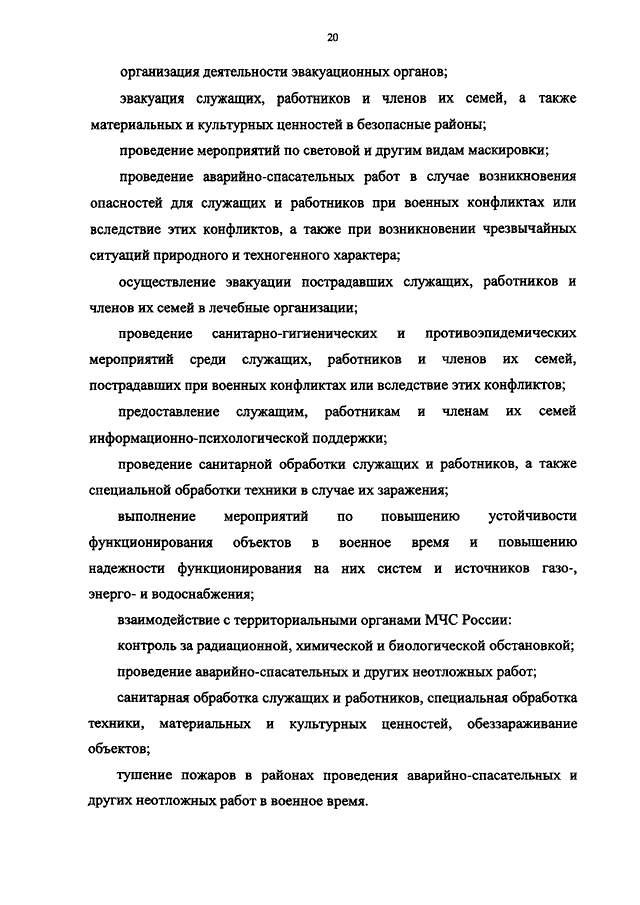 20

организация деятельности эвакуационных органов;

эвакуация служащих, работников и членов их семей, а также материальных и культурных ценностей в безопасные районы;

проведение мероприятий по световой и другим видам маскировки;

проведение аварийно-спасательных работ в случае возникновения опасностей для служащих и работников при военных конфликтах или вследствие этих конфликтов, а также при возникновении чрезвычайных ситуаций природного и техногенного характера;

осуществление эвакуации пострадавших служащих, работников и членов их семей в лечебные организации;

проведение санитарно-гигиенических и противоэпидемических мероприятий среди служащих, работников и членов их семей, пострадавших при военных конфликтах или вследствие этих конфликтов;

предоставление служащим, работникам и членам их семей информационно-психологической поддержки;

проведение санитарной обработки служащих и работников, а также специальной обработки техники в случае их заражения;

выполнение мероприятий по повышению устойчивости функционирования объектов в военное время и повышению надежности функционирования на них систем и источников газо-, энерго- и водоснабжения;

взаимодействие с территориальными органами МЧС России:

контроль за радиационной, химической и биологической обстановкой;

проведение аварийно-спасательных и других неотложных работ;

санитарная обработка служащих и работников, специальная обработка техники, материальных и культурных ценностей, обеззараживание объектов;

тушение пожаров в районах проведения аварийно-спасательных и других неотложных работ в военное время.